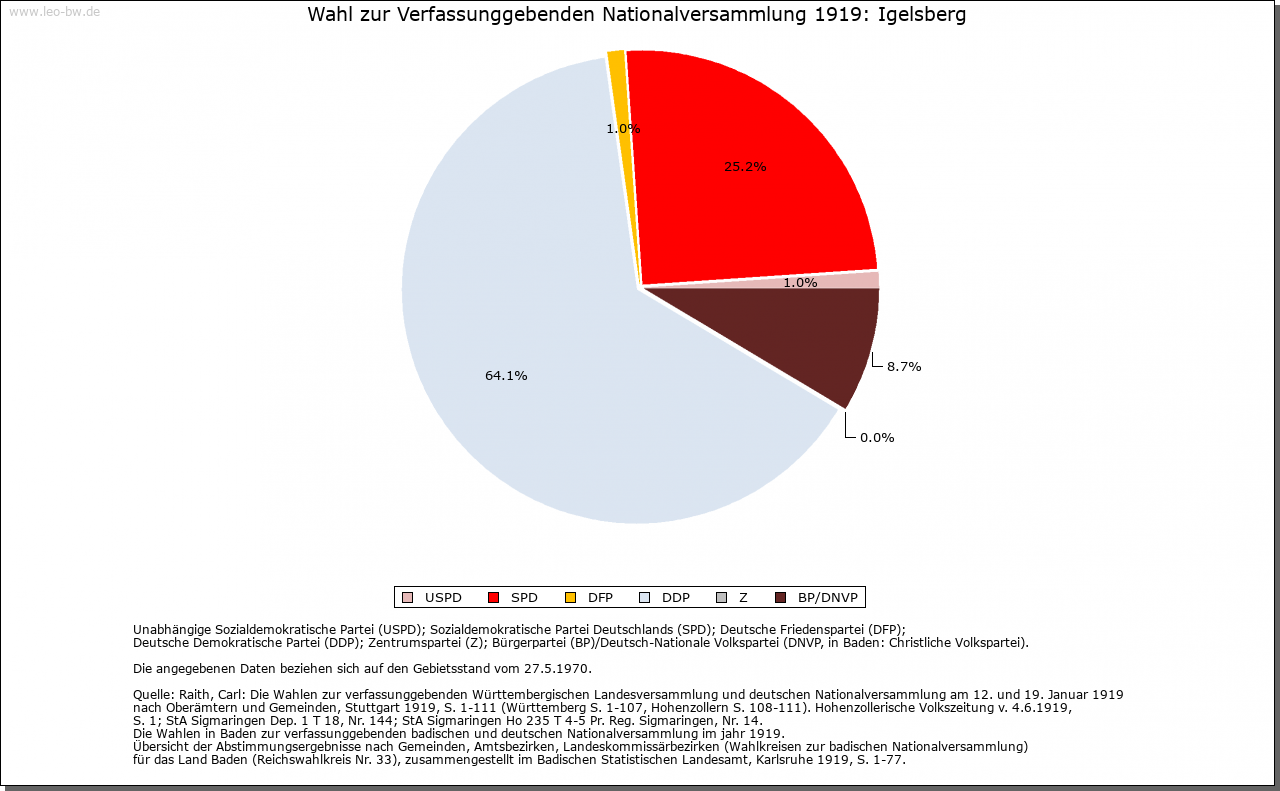 www.leo-bw.de

Wahl zur Verfassunggebenden Nationalversammlung 1919: Igelsberg

1.0%
25.2%
1.0%
8.7%
0.0%
64.1%

USPD SPD DFP DDP Z BP/DNVP

Unabhängige Sozialdemokratische Partei (USPD); Sozialdemokratische Partei Deutschlands (SPD); Deutsche Friedenspartei (DFP); Deutsche Demokratische Partei (DDP); Zentrumspartei (Z); Bürgerpartei (BP)/Deutsch-Nationale Volkspartei (DNVP, in Baden: Christliche Volkspartei).

Die angegebenen Daten beziehen sich auf den Gebietsstand vom 27.5.1970.

Quelle: Raith, Carl: Die Wahlen zur verfassunggebenden Württembergischen Landesversammlung und deutschen Nationalversammlung am 12. und 19. Januar 1919 nach Oberämtern und Gemeinden, Stuttgart 1919, S. 1-111 (Württemberg S. 1-107, Hohenzollern S. 108-111). Hohenzollerische Volkszeitung v. 4.6.1919, S. 1; StA Sigmaringen Dep. 1 T 18, Nr. 144; StA Sigmaringen Ho 235 T 4-5 Pr. Reg. Sigmaringen, Nr. 14.
Die Wahlen in Baden zur verfassunggebenden badischen und deutschen Nationalversammlung im jahr 1919.
Übersicht der Abstimmungsergebnisse nach Gemeinden, Amtsbezirken, Landeskommissärbezirken (Wahlkreisen zur badischen Nationalversammlung) für das Land Baden (Reichswahlkreis Nr. 33), zusammengestellt im Badischen Statistischen Landesamt, Karlsruhe 1919, S. 1-77.